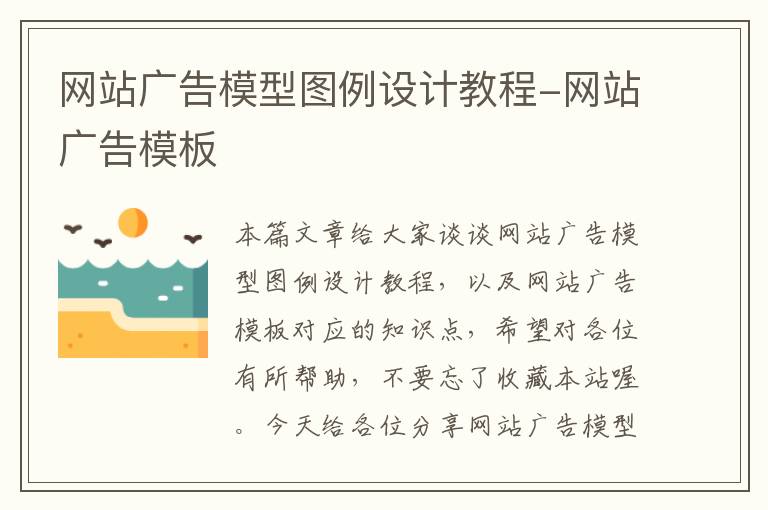 网站广告模型图例设计教程-网站广告模板

本篇文章给大家谈谈网站广告模型图例设计教程，以及网站广告模板对应的知识点，希望对各位有所帮助，不要忘了收藏本站喔。今天给各位分享网站广告模型